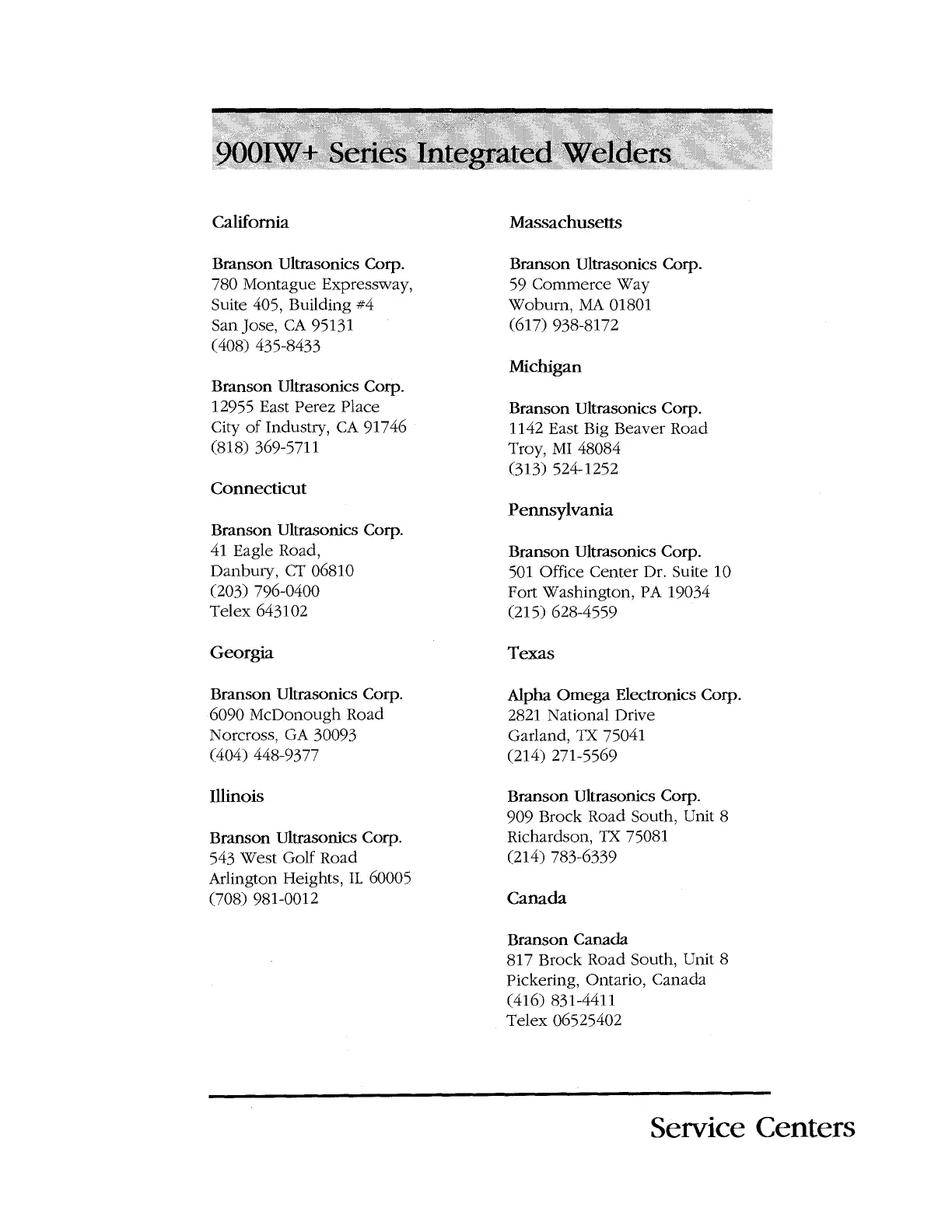 900IW+ Series Integrated Welders

California

Branson Ultrasonics Corp.
780 Montague Expressway,
Suite 405, Building #4
San Jose, CA 95131
(408) 435-8433

Branson Ultrasonics Corp.
12955 East Perez Place
City of Industry, CA 91746
(818) 369-5711

Connecticut

Branson Ultrasonics Corp.
41 Eagle Road,
Danbury, CT 06810
(203) 796-0400
Telex 643102

Georgia

Branson Ultrasonics Corp.
6090 McDonough Road
Norcross, GA 30093
(404) 448-9377

Illinois

Branson Ultrasonics Corp.
543 West Golf Road
Arlington Heights, IL 60005
(708) 981-0012

Massachusetts

Branson Ultrasonics Corp.
59 Commerce Way
Woburn, MA 01801
(617) 938-8172

Michigan

Branson Ultrasonics Corp.
1142 East Big Beaver Road
Troy, MI 48084
(313) 524-1252

Pennsylvania

Branson Ultrasonics Corp.
501 Office Center Dr. Suite 10
Fort Washington, PA 19034
(215) 628-4559

Texas

Alpha Omega Electronics Corp.
2821 National Drive
Garland, TX 75041
(214) 271-5569

Branson Ultrasonics Corp.
909 Brock Road South, Unit 8
Richardson, TX 75081
(214) 783-6339

Canada

Branson Canada
817 Brock Road South, Unit 8
Pickering, Ontario, Canada
(416) 831-4411
Telex 06525402

Service Centers